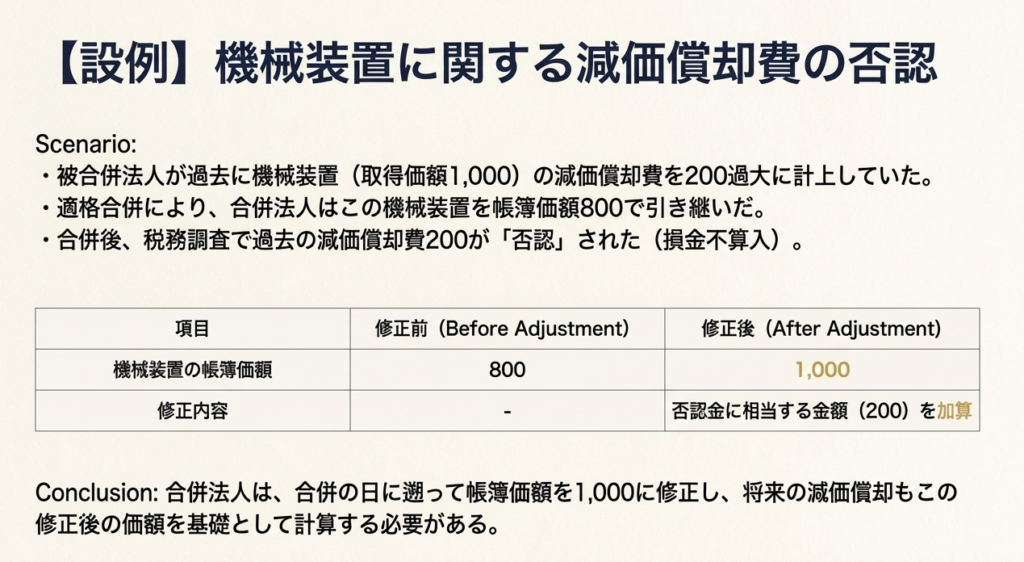 【設例】機械装置に関する減価償却費の否認

Scenario:
・被合併法人が過去に機械装置（取得価額1,000）の減価償却費を200過大に計上していた。
・適格合併により、合併法人はこの機械装置を帳簿価額800で引き継いだ。
・合併後、税務調査で過去の減価償却費200が「否認」された（損金不算入）。

| 項目 | 修正前（Before Adjustment） | 修正後（After Adjustment） |
|---|---|---|
| 機械装置の帳簿価額 | 800 | 1,000 |
| 修正内容 | - | 否認金に相当する金額（200）を加算 |

Conclusion: 合併法人は、合併の日に遡って帳簿価額を1,000に修正し、将来の減価償却もこの修正後の価額を基礎として計算する必要がある。